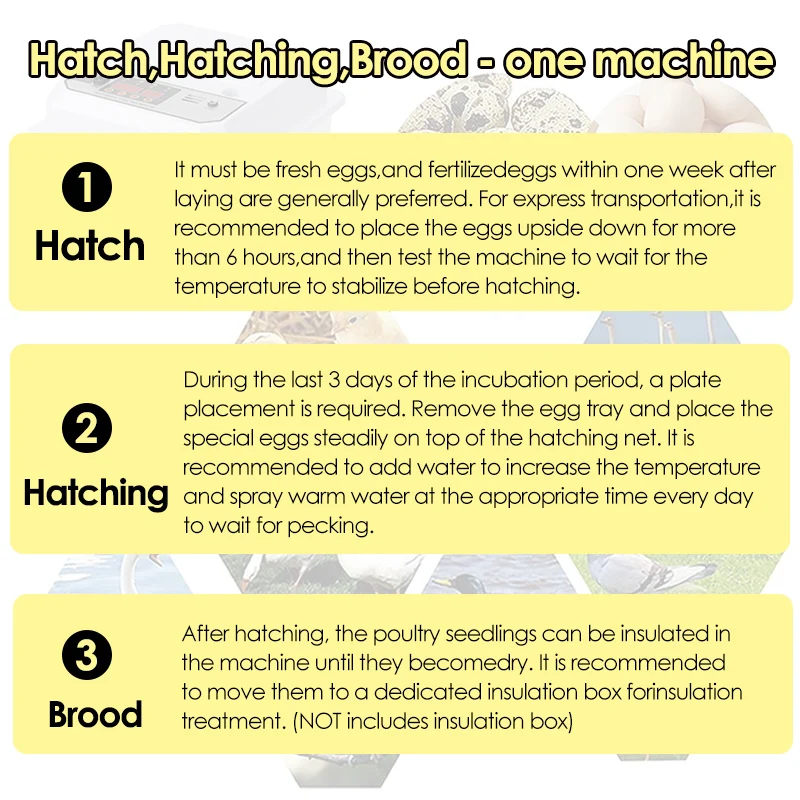 Hatch,Hatching,Brood - one machine

1
Hatch
It must be fresh eggs,and fertilizedeggs within one week after laying are generally preferred. For express transportation,it is recommended to place the eggs upside down for more than 6 hours,and then test the machine to wait for the temperature to stabilize before hatching.

2
Hatching
During the last 3 days of the incubation period, a plate placement is required. Remove the egg tray and place the special eggs steadily on top of the hatching net. It is recommended to add water to increase the temperature and spray warm water at the appropriate time every day to wait for pecking.

3
Brood
After hatching, the poultry seedlings can be insulated in the machine until they becomedry. It is recommended to move them to a dedicated insulation box forinsulation treatment. (NOT includes insulation box)